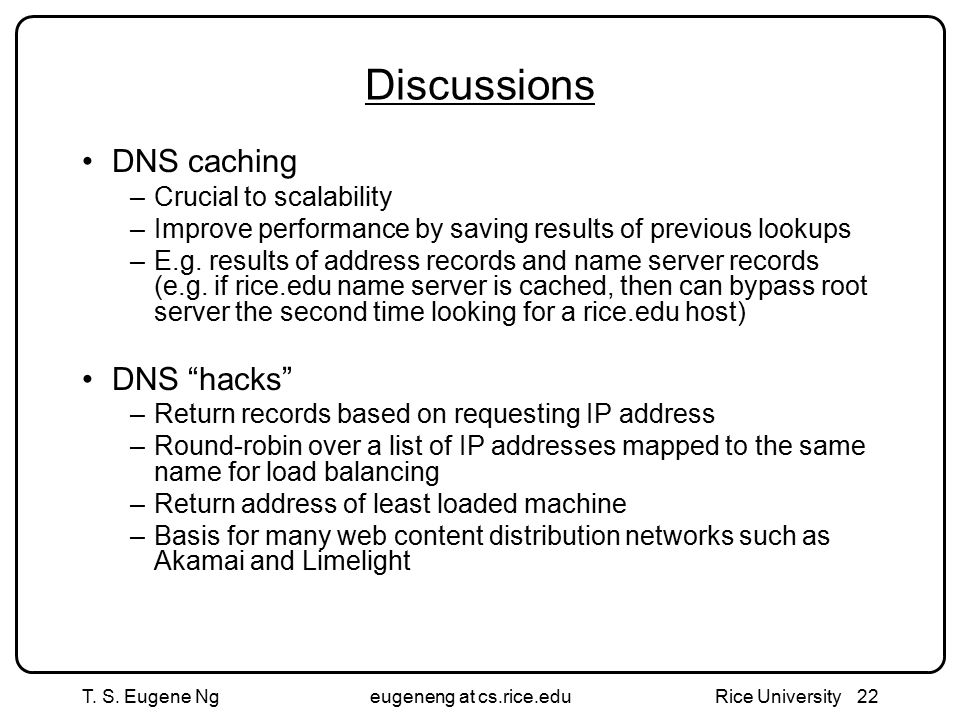 Discussions

• DNS caching
– Crucial to scalability
– Improve performance by saving results of previous lookups
– E.g. results of address records and name server records (e.g. if rice.edu name server is cached, then can bypass root server the second time looking for a rice.edu host)

• DNS “hacks”
– Return records based on requesting IP address
– Round-robin over a list of IP addresses mapped to the same name for load balancing
– Return address of least loaded machine
– Basis for many web content distribution networks such as Akamai and Limelight

T. S. Eugene Ng eugeneng at cs.rice.edu Rice University 22